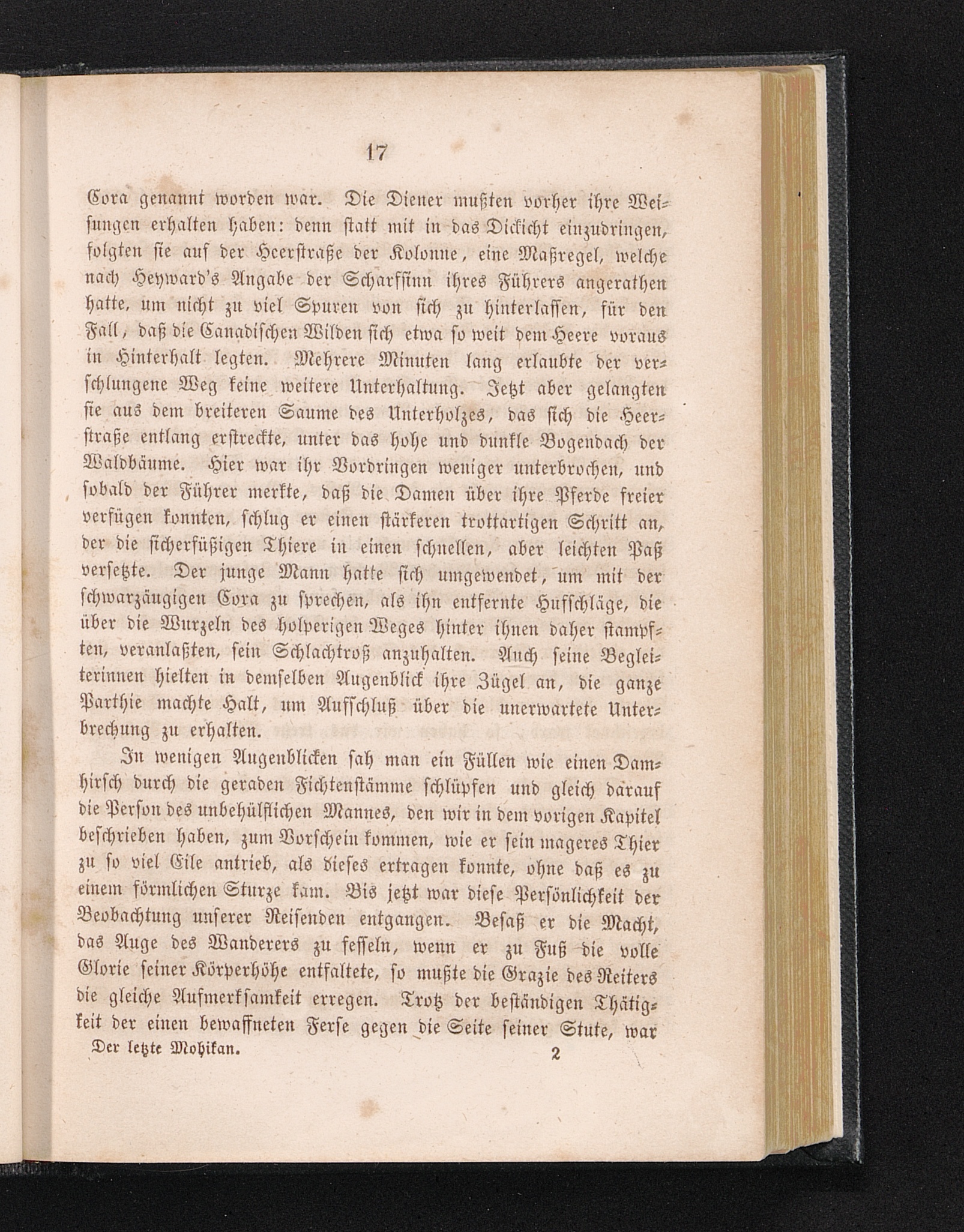 17

Cora genannt worden war. Die Diener mußten vorher ihre Weisungen erhalten haben: denn statt mit in das Dickicht einzudringen, folgten sie auf der Heerstraße der Kolonne, eine Maßregel, welche nach Heyward's Angabe der Scharfsinn ihres Führers angerathen hatte, um nicht zu viel Spuren von sich zu hinterlassen, für den Fall, daß die Canadischen Wilden sich etwa so weit dem Heere voraus in Hinterhalt legten. Mehrere Minuten lang erlaubte der verschlungene Weg keine weitere Unterhaltung. Jetzt aber gelangten sie aus dem breiteren Saume des Unterholzes, das sich die Heerstraße entlang erstreckte, unter das hohe und dunkle Bogendach der Waldbäume. Hier war ihr Vordringen weniger unterbrochen, und sobald der Führer merkte, daß die Damen über ihre Pferde freier verfügen konnten, schlug er einen stärkeren trottartigen Schritt an, der die sicherfüßigen Thiere in einen schnellen, aber leichten Paß versetzte. Der junge Mann hatte sich umgewendet, um mit der schwarzäugigen Cora zu sprechen, als ihn entfernte Hufschläge, die über die Wurzeln des holperigen Weges hinter ihnen daher stampften, veranlaßten, sein Schlachtroß anzuhalten. Auch seine Begleiterinnen hielten in demselben Augenblick ihre Zügel an, die ganze Parthie machte Halt, um Aufschluß über die unerwartete Unterbrechung zu erhalten.

In wenigen Augenblicken sah man ein Füllen wie einen Damhirsch durch die geraden Fichtenstämme schlüpfen und gleich darauf die Person des unbehülflichen Mannes, den wir in dem vorigen Kapitel beschrieben haben, zum Vorschein kommen, wie er sein mageres Thier zu so viel Eile antrieb, als dieses ertragen konnte, ohne daß es zu einem förmlichen Sturze kam. Bis jetzt war diese Persönlichkeit der Beobachtung unserer Reisenden entgangen. Besaß er die Macht, das Auge des Wanderers zu fesseln, wenn er zu Fuß die volle Glorie seiner Körperhöhe entfaltete, so mußte die Grazie des Reiters die gleiche Aufmerksamkeit erregen. Trotz der beständigen Thätigkeit der einen bewaffneten Ferse gegen die Seite seiner Stute, war

Der letzte Mohikan. 2